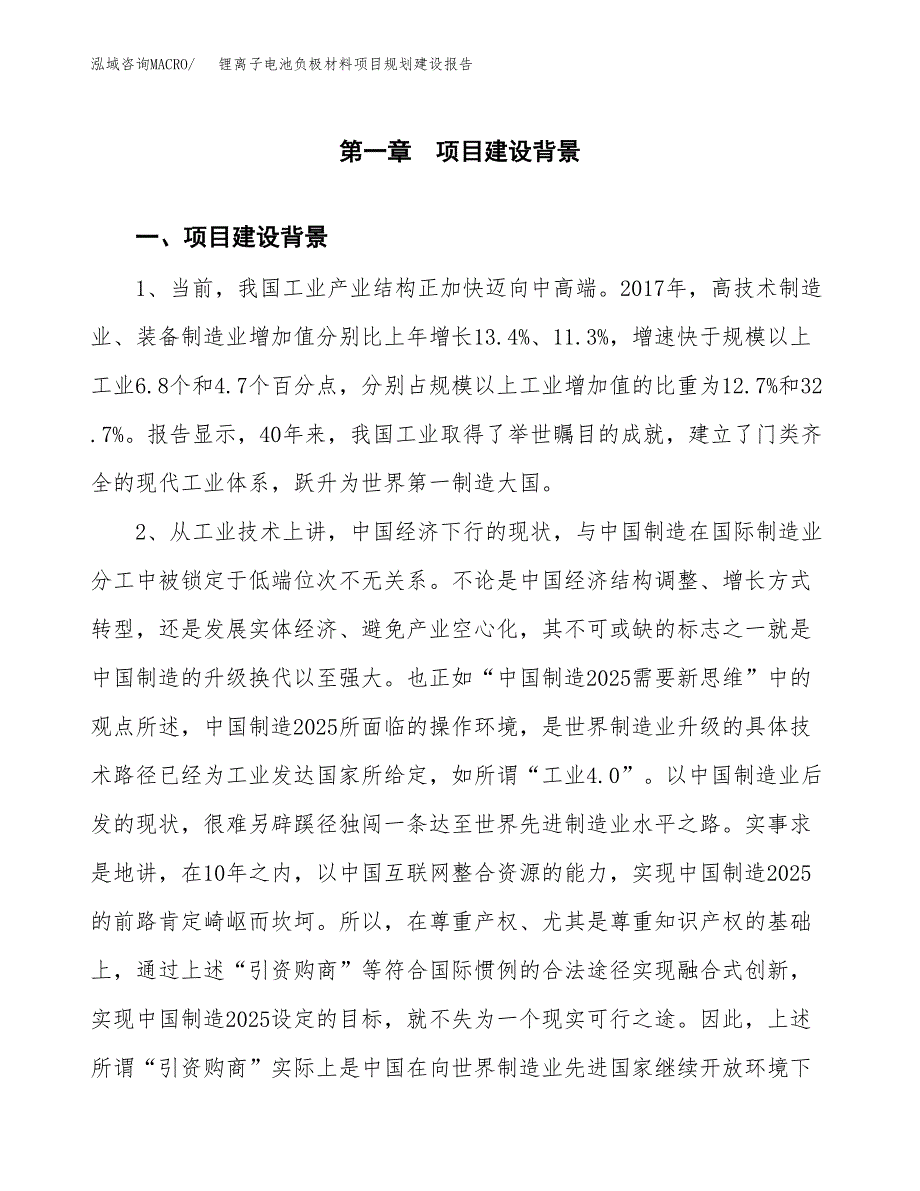 泓域咨询MACRO/　锂离子电池负极材料项目规划建设报告

第一章　项目建设背景

一、项目建设背景

1、当前，我国工业产业结构正加快迈向中高端。2017年，高技术制造业、装备制造业增加值分别比上年增长13.4%、11.3%，增速快于规模以上工业6.8个和4.7个百分点，分别占规模以上工业增加值的比重为12.7%和32.7%。报告显示，40年来，我国工业取得了举世瞩目的成就，建立了门类齐全的现代工业体系，跃升为世界第一制造大国。

2、从工业技术上讲，中国经济下行的现状，与中国制造在国际制造业分工中被锁定于低端位次不无关系。不论是中国经济结构调整、增长方式转型，还是发展实体经济、避免产业空心化，其不可或缺的标志之一就是中国制造的升级换代以至强大。也正如“中国制造2025需要新思维”中的观点所述，中国制造2025所面临的操作环境，是世界制造业升级的具体技术路径已经为工业发达国家所给定，如所谓“工业4.0”。以中国制造业后发的现状，很难另辟蹊径独闯一条达至世界先进制造业水平之路。实事求是地讲，在10年之内，以中国互联网整合资源的能力，实现中国制造2025的前路肯定崎岖而坎坷。所以，在尊重产权、尤其是尊重知识产权的基础上，通过上述“引资购商”等符合国际惯例的合法途径实现融合式创新，实现中国制造2025设定的目标，就不失为一个现实可行之途。因此，上述所谓“引资购商”实际上是中国在向世界制造业先进国家继续开放环境下